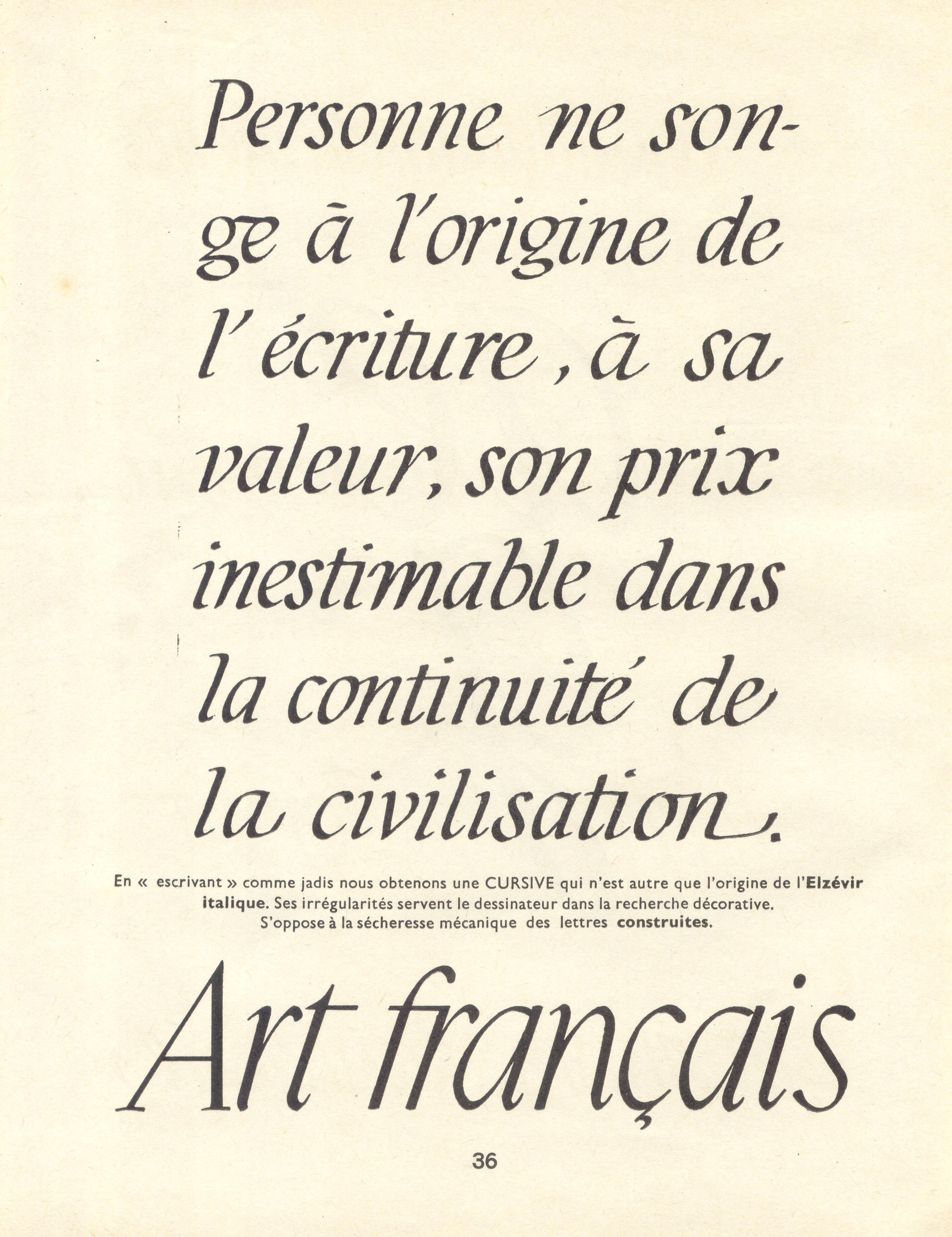 Personne ne songe à l'origine de l'écriture, à sa valeur, son prix inestimable dans la continuité de la civilisation.

En « escrivant » comme jadis nous obtenons une CURSIVE qui n'est autre que l'origine de l'Elzévir italique. Ses irrégularités servent le dessinateur dans la recherche décorative. S'oppose à la sécheresse mécanique des lettres construites.

Art français

36